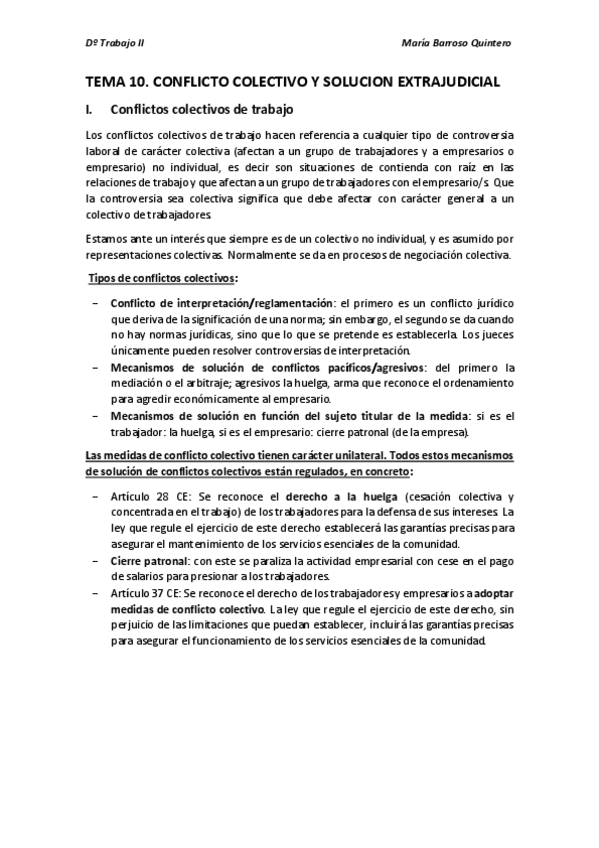 Dº Trabajo II

María Barroso Quintero

TEMA 10. CONFLICTO COLECTIVO Y SOLUCION EXTRAJUDICIAL

I. Conflictos colectivos de trabajo

Los conflictos colectivos de trabajo hacen referencia a cualquier tipo de controversia laboral de carácter colectiva (afectan a un grupo de trabajadores y a empresarios o empresario) no individual, es decir son situaciones de contienda con raíz en las relaciones de trabajo y que afectan a un grupo de trabajadores con el empresario/s. Que la controversia sea colectiva significa que debe afectar con carácter general a un colectivo de trabajadores.

Estamos ante un interés que siempre es de un colectivo no individual, y es asumido por representaciones colectivas. Normalmente se da en procesos de negociación colectiva.

Tipos de conflictos colectivos:

– Conflicto de interpretación/reglamentación: el primero es un conflicto jurídico que deriva de la significación de una norma; sin embargo, el segundo se da cuando no hay normas jurídicas, sino que lo que se pretende es establecerla. Los jueces únicamente pueden resolver controversias de interpretación.
– Mecanismos de solución de conflictos pacíficos/agresivos: del primero la mediación o el arbitraje; agresivos la huelga, arma que reconoce el ordenamiento para agredir económicamente al empresario.
– Mecanismos de solución en función del sujeto titular de la medida: si es el trabajador: la huelga, si es el empresario: cierre patronal (de la empresa).

Las medidas de conflicto colectivo tienen carácter unilateral. Todos estos mecanismos de solución de conflictos colectivos están regulados, en concreto:

– Artículo 28 CE: Se reconoce el derecho a la huelga (cesación colectiva y concentrada en el trabajo) de los trabajadores para la defensa de sus intereses. La ley que regule el ejercicio de este derecho establecerá las garantías precisas para asegurar el mantenimiento de los servicios esenciales de la comunidad.
– Cierre patronal: con este se paraliza la actividad empresarial con cese en el pago de salarios para presionar a los trabajadores.
– Artículo 37 CE: Se reconoce el derecho de los trabajadores y empresarios a adoptar medidas de conflicto colectivo. La ley que regule el ejercicio de este derecho, sin perjuicio de las limitaciones que puedan establecer, incluirá las garantías precisas para asegurar el funcionamiento de los servicios esenciales de la comunidad.